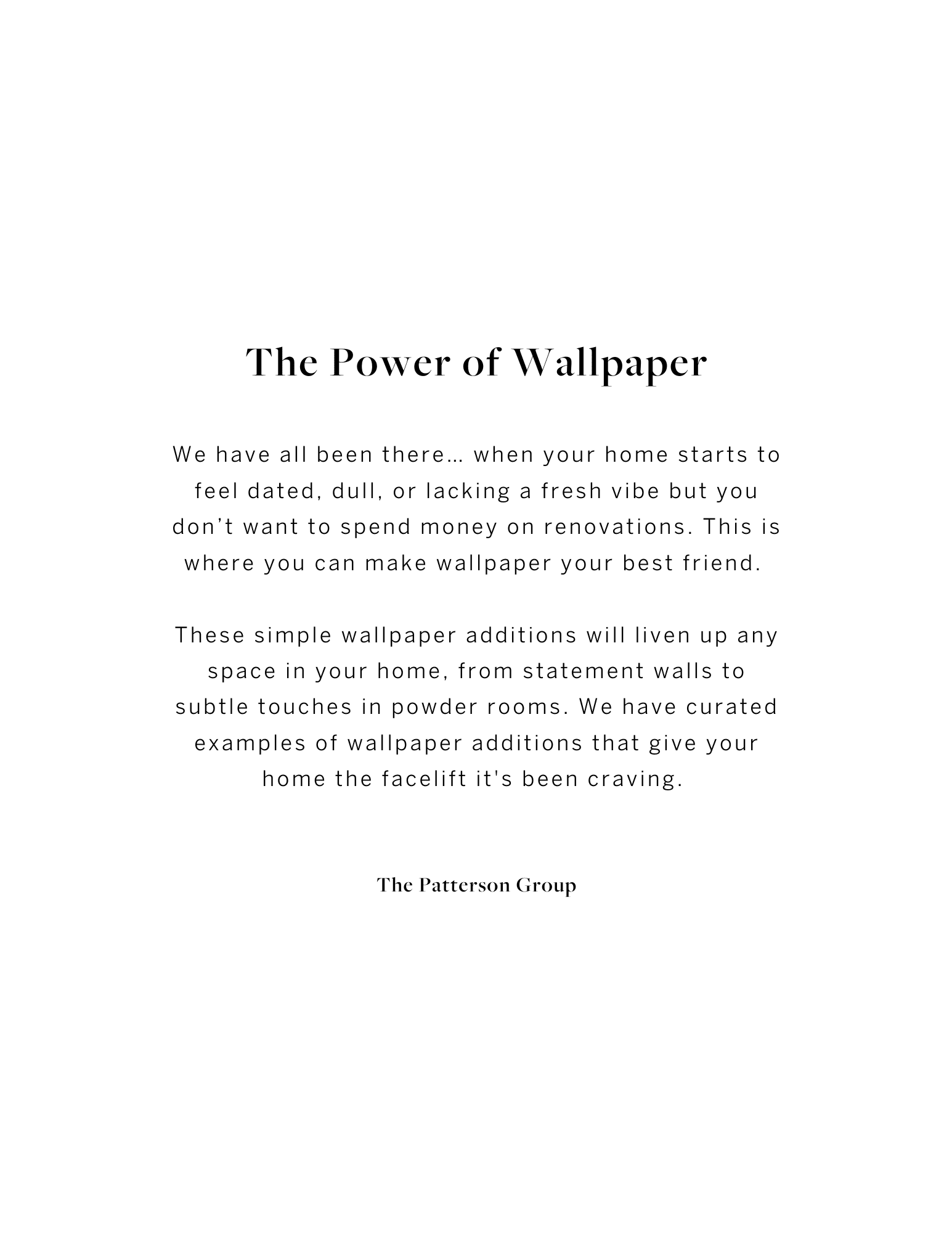 The Power of Wallpaper

We have all been there… when your home starts to feel dated, dull, or lacking a fresh vibe but you don't want to spend money on renovations. This is where you can make wallpaper your best friend.

These simple wallpaper additions will liven up any space in your home, from statement walls to subtle touches in powder rooms. We have curated examples of wallpaper additions that give your home the facelift it's been craving.

The Patterson Group